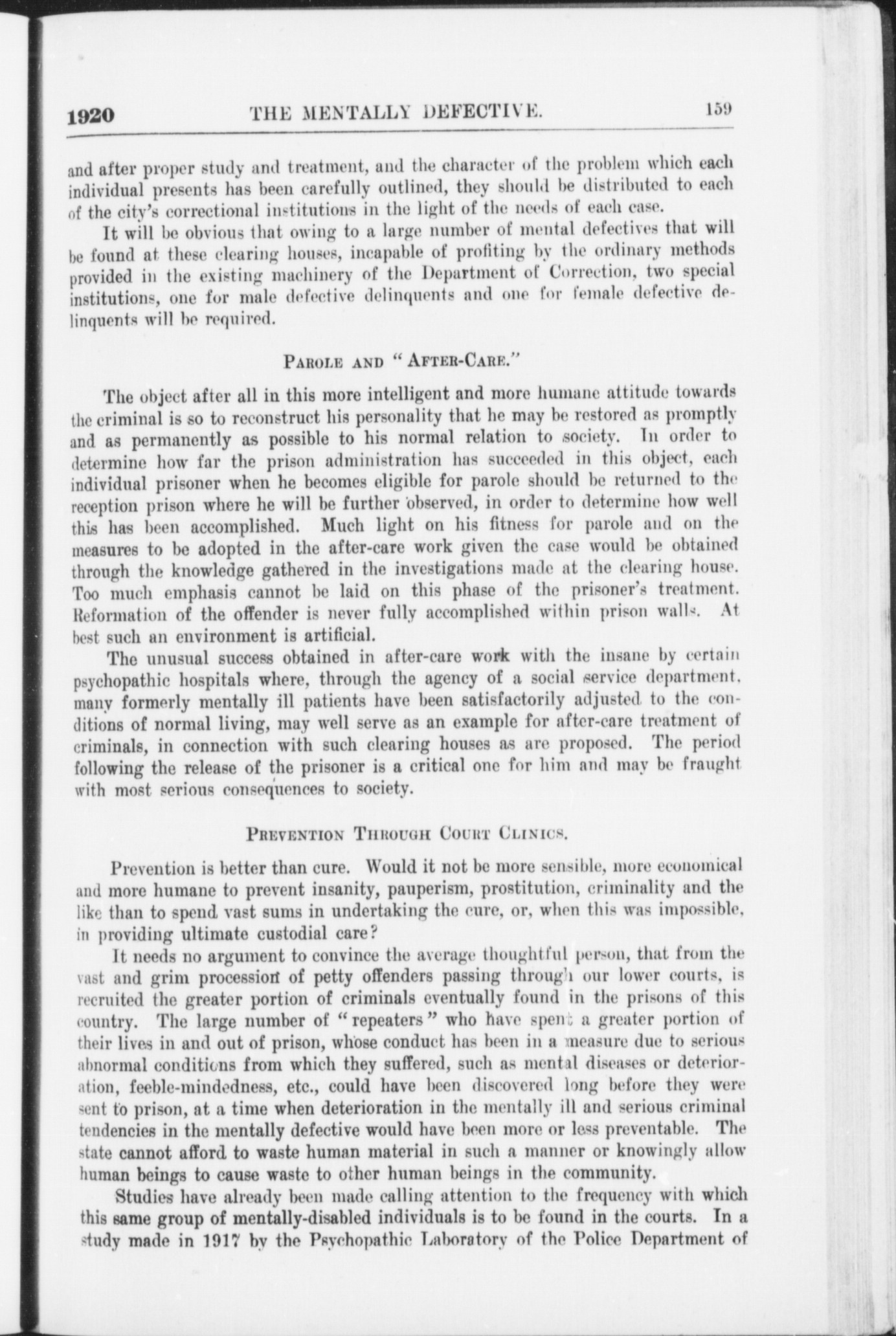 1920 THE MENTALLY DEFECTIVE. 159

and after proper study and treatment, and the character of the problem which each individual presents has been carefully outlined, they should be distributed to each of the city's correctional institutions in the light of the needs of each case.

It will be obvious that owing to a large number of mental defectives that will be found at these clearing houses, incapable of profiting by the ordinary methods provided in the existing machinery of the Department of Correction, two special institutions, one for male defective delinquents and one for female defective delinquents will be required.

PAROLE AND "AFTER-CARE."

The object after all in this more intelligent and more humane attitude towards the criminal is so to reconstruct his personality that he may be restored as promptly and as permanently as possible to his normal relation to society. In order to determine how far the prison administration has succeeded in this object, each individual prisoner when he becomes eligible for parole should be returned to the reception prison where he will be further observed, in order to determine how well this has been accomplished. Much light on his fitness for parole and on the measures to be adopted in the after-care work given the case would be obtained through the knowledge gathered in the investigations made at the clearing house. Too much emphasis cannot be laid on this phase of the prisoner's treatment. Reformation of the offender is never fully accomplished within prison walls. At best such an environment is artificial.

The unusual success obtained in after-care work with the insane by certain psychopathic hospitals where, through the agency of a social service department, many formerly mentally ill patients have been satisfactorily adjusted to the conditions of normal living, may well serve as an example for after-care treatment of criminals, in connection with such clearing houses as are proposed. The period following the release of the prisoner is a critical one for him and may be fraught with most serious consequences to society.

PREVENTION THROUGH COURT CLINICS.

Prevention is better than cure. Would it not be more sensible, more economical and more humane to prevent insanity, pauperism, prostitution, criminality and the like than to spend vast sums in undertaking the cure, or, when this was impossible, in providing ultimate custodial care?

It needs no argument to convince the average thoughtful person, that from the vast and grim procession of petty offenders passing through our lower courts, is recruited the greater portion of criminals eventually found in the prisons of this country. The large number of "repeaters" who have spent a greater portion of their lives in and out of prison, whose conduct has been in a measure due to serious abnormal conditions from which they suffered, such as mental diseases or deterioration, feeble-mindedness, etc., could have been discovered long before they were sent to prison, at a time when deterioration in the mentally ill and serious criminal tendencies in the mentally defective would have been more or less preventable. The state cannot afford to waste human material in such a manner or knowingly allow human beings to cause waste to other human beings in the community.

Studies have already been made calling attention to the frequency with which this same group of mentally-disabled individuals is to be found in the courts. In a study made in 1917 by the Psychopathic Laboratory of the Police Department of